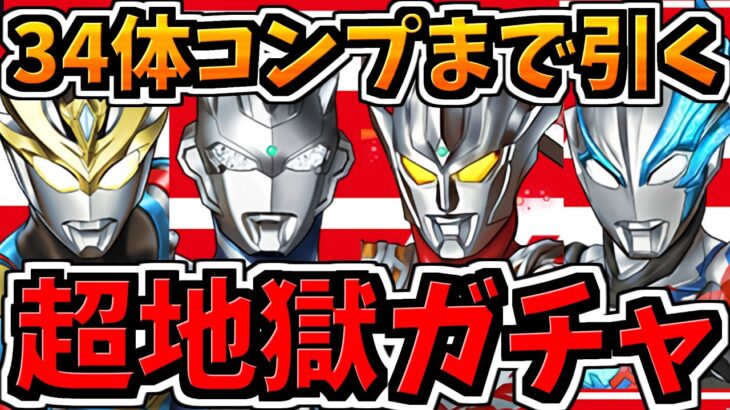 34体コンプまで引く

超地獄ガチャ